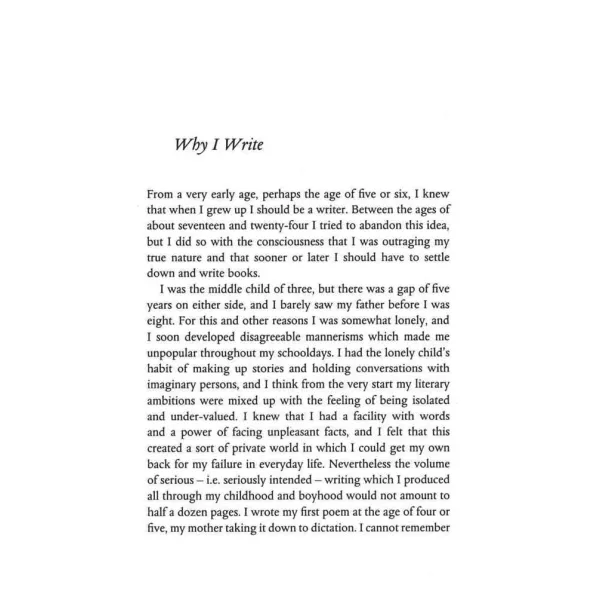 Why I Write

From a very early age, perhaps the age of five or six, I knew that when I grew up I should be a writer. Between the ages of about seventeen and twenty-four I tried to abandon this idea, but I did so with the consciousness that I was outraging my true nature and that sooner or later I should have to settle down and write books.

I was the middle child of three, but there was a gap of five years on either side, and I barely saw my father before I was eight. For this and other reasons I was somewhat lonely, and I soon developed disagreeable mannerisms which made me unpopular throughout my schooldays. I had the lonely child's habit of making up stories and holding conversations with imaginary persons, and I think from the very start my literary ambitions were mixed up with the feeling of being isolated and under-valued. I knew that I had a facility with words and a power of facing unpleasant facts, and I felt that this created a sort of private world in which I could get my own back for my failure in everyday life. Nevertheless the volume of serious – i.e. seriously intended – writing which I produced all through my childhood and boyhood would not amount to half a dozen pages. I wrote my first poem at the age of four or five, my mother taking it down to dictation. I cannot remember